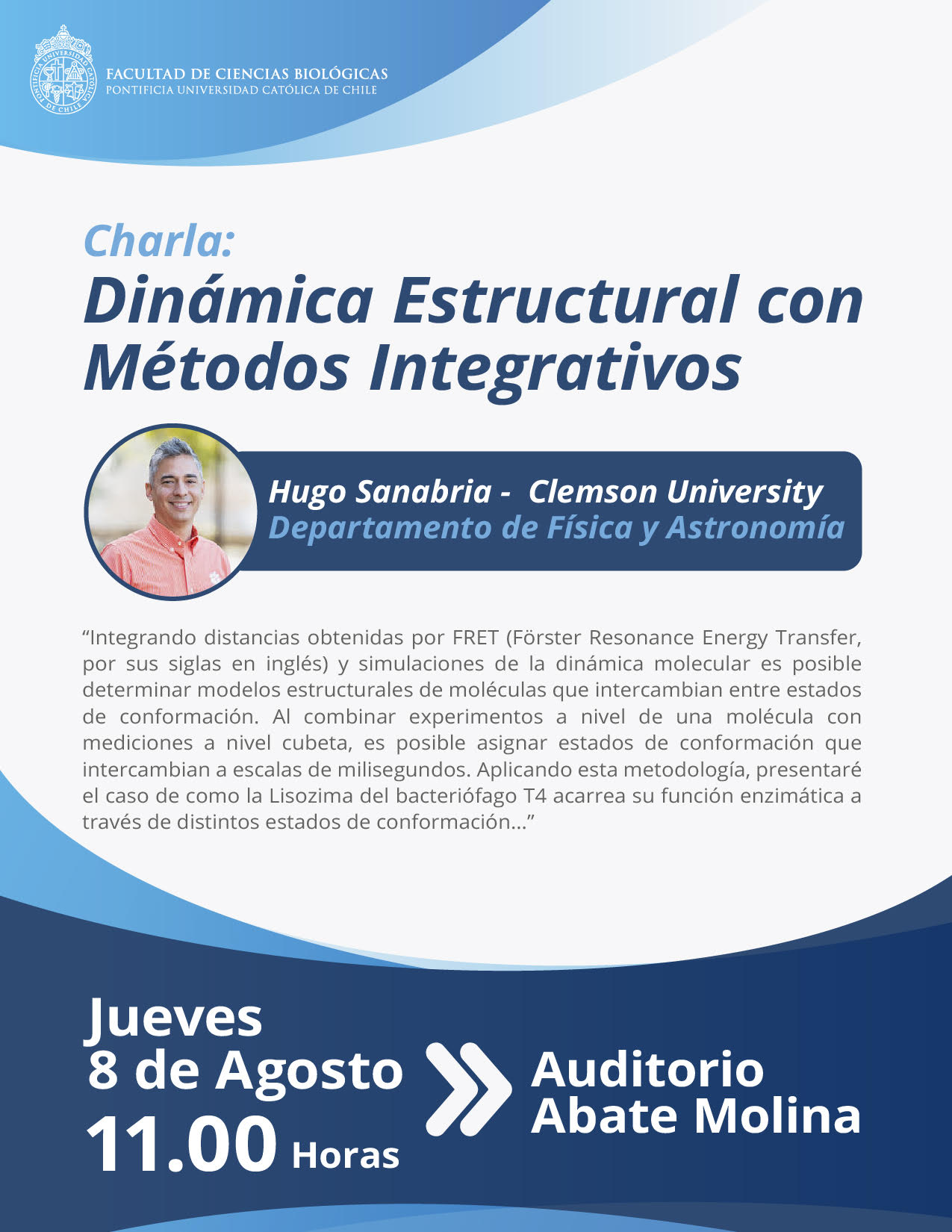 FACULTAD DE CIENCIAS BIOLÓGICAS
PONTIFICIA UNIVERSIDAD CATÓLICA DE CHILE

Charla:
Dinámica Estructural con Métodos Integrativos

Hugo Sanabria - Clemson University
Departamento de Física y Astronomía

"Integrando distancias obtenidas por FRET (Förster Resonance Energy Transfer, por sus siglas en inglés) y simulaciones de la dinámica molecular es posible determinar modelos estructurales de moléculas que intercambian entre estados de conformación. Al combinar experimentos a nivel de una molécula con mediciones a nivel cubeta, es posible asignar estados de conformación que intercambian a escalas de milisegundos. Aplicando esta metodología, presentaré el caso de como la Lisozima del bacteriófago T4 acarrea su función enzimática a través de distintos estados de conformación..."

Jueves
8 de Agosto
11.00 Horas

Auditorio
Abate Molina